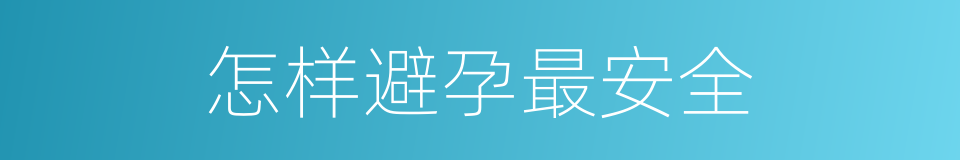 怎样避孕最安全